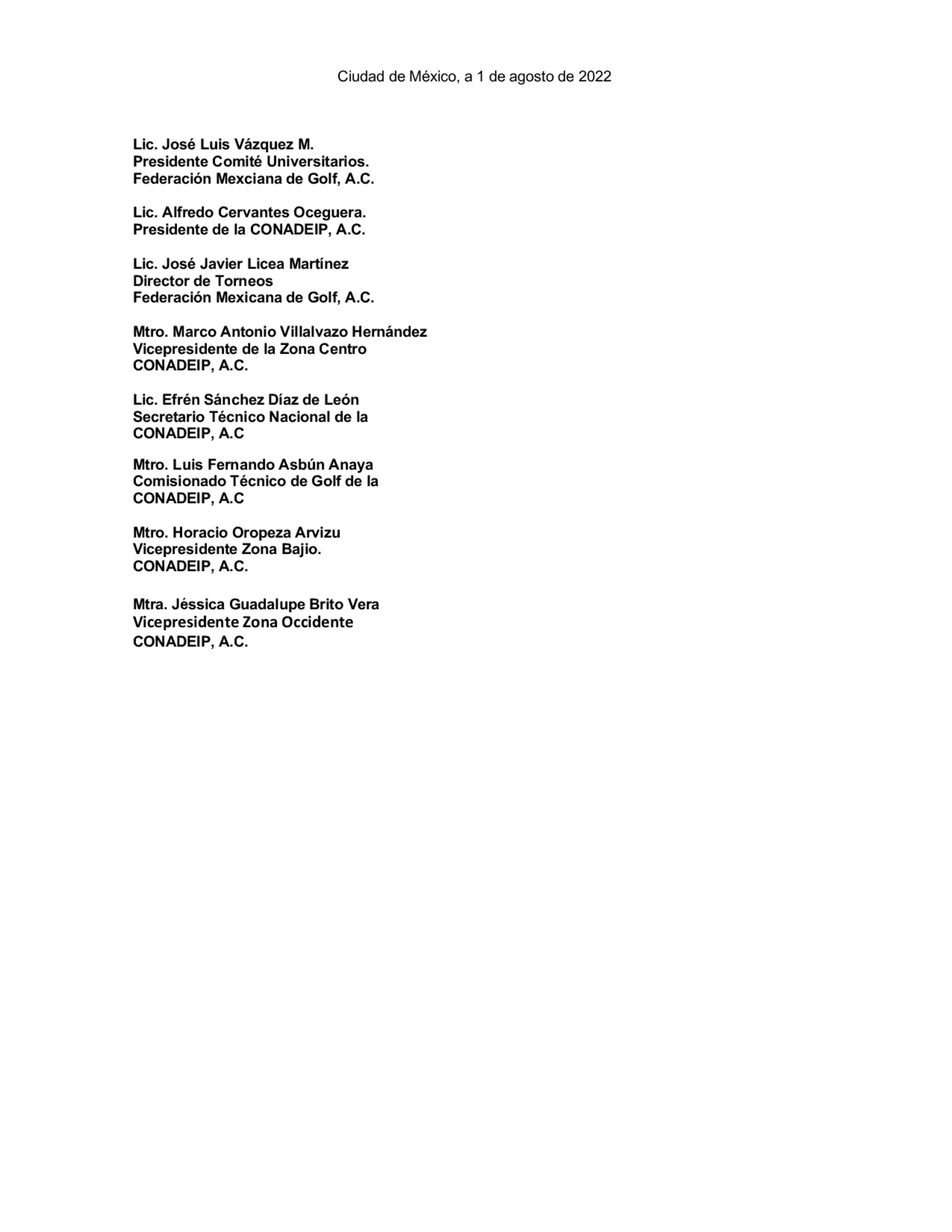 Ciudad de México, a 1 de agosto de 2022

Lic. José Luis Vázquez M.
Presidente Comité Universitarios.
Federación Mexciana de Golf, A.C.

Lic. Alfredo Cervantes Oceguera.
Presidente de la CONADEIP, A.C.

Lic. José Javier Licea Martínez
Director de Torneos
Federación Mexicana de Golf, A.C.

Mtro. Marco Antonio Villalvazo Hernández
Vicepresidente de la Zona Centro
CONADEIP, A.C.

Lic. Efrén Sánchez Díaz de León
Secretario Técnico Nacional de la
CONADEIP, A.C

Mtro. Luis Fernando Asbún Anaya
Comisionado Técnico de Golf de la
CONADEIP, A.C

Mtro. Horacio Oropeza Arvizu
Vicepresidente Zona Bajio.
CONADEIP, A.C.

Mtra. Jéssica Guadalupe Brito Vera
Vicepresidente Zona Occidente
CONADEIP, A.C.